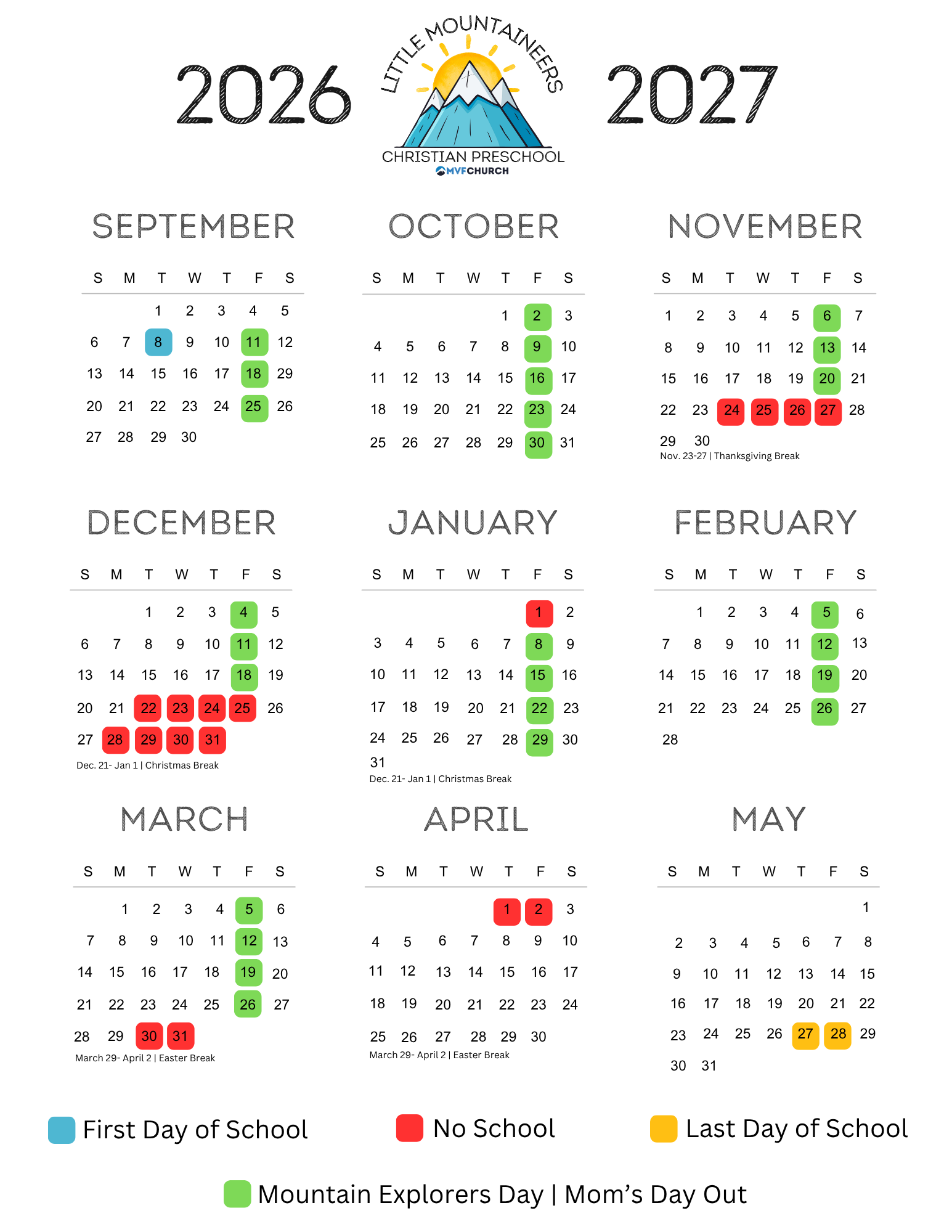 2026

LITTLE MOUNTAINEERS
CHRISTIAN PRESCHOOL
MVFCHURCH

2027

SEPTEMBER

| S | M | T | W | T | F | S |
|---|---|---|---|---|---|---|
| | | 1 | 2 | 3 | 4 | 5 |
| 6 | 7 | 8 | 9 | 10 | 11 | 12 |
| 13 | 14 | 15 | 16 | 17 | 18 | 29 |
| 20 | 21 | 22 | 23 | 24 | 25 | 26 |
| 27 | 28 | 29 | 30 | | | |

OCTOBER

| S | M | T | W | T | F | S |
|---|---|---|---|---|---|---|
| | | | | 1 | 2 | 3 |
| 4 | 5 | 6 | 7 | 8 | 9 | 10 |
| 11 | 12 | 13 | 14 | 15 | 16 | 17 |
| 18 | 19 | 20 | 21 | 22 | 23 | 24 |
| 25 | 26 | 27 | 28 | 29 | 30 | 31 |

NOVEMBER

| S | M | T | W | T | F | S |
|---|---|---|---|---|---|---|
| 1 | 2 | 3 | 4 | 5 | 6 | 7 |
| 8 | 9 | 10 | 11 | 12 | 13 | 14 |
| 15 | 16 | 17 | 18 | 19 | 20 | 21 |
| 22 | 23 | 24 | 25 | 26 | 27 | 28 |
| 29 | 30 | | | | | |

Nov. 23-27 | Thanksgiving Break

DECEMBER

| S | M | T | W | T | F | S |
|---|---|---|---|---|---|---|
| | | 1 | 2 | 3 | 4 | 5 |
| 6 | 7 | 8 | 9 | 10 | 11 | 12 |
| 13 | 14 | 15 | 16 | 17 | 18 | 19 |
| 20 | 21 | 22 | 23 | 24 | 25 | 26 |
| 27 | 28 | 29 | 30 | 31 | | |

Dec. 21- Jan 1 | Christmas Break

JANUARY

| S | M | T | W | T | F | S |
|---|---|---|---|---|---|---|
| | | | | | 1 | 2 |
| 3 | 4 | 5 | 6 | 7 | 8 | 9 |
| 10 | 11 | 12 | 13 | 14 | 15 | 16 |
| 17 | 18 | 19 | 20 | 21 | 22 | 23 |
| 24 | 25 | 26 | 27 | 28 | 29 | 30 |
| 31 | | | | | | |

Dec. 21- Jan 1 | Christmas Break

FEBRUARY

| S | M | T | W | T | F | S |
|---|---|---|---|---|---|---|
| | 1 | 2 | 3 | 4 | 5 | 6 |
| 7 | 8 | 9 | 10 | 11 | 12 | 13 |
| 14 | 15 | 16 | 17 | 18 | 19 | 20 |
| 21 | 22 | 23 | 24 | 25 | 26 | 27 |
| 28 | | | | | | |

MARCH

| S | M | T | W | T | F | S |
|---|---|---|---|---|---|---|
| | 1 | 2 | 3 | 4 | 5 | 6 |
| 7 | 8 | 9 | 10 | 11 | 12 | 13 |
| 14 | 15 | 16 | 17 | 18 | 19 | 20 |
| 21 | 22 | 23 | 24 | 25 | 26 | 27 |
| 28 | 29 | 30 | 31 | | | |

March 29- April 2 | Easter Break

APRIL

| S | M | T | W | T | F | S |
|---|---|---|---|---|---|---|
| | | | | 1 | 2 | 3 |
| 4 | 5 | 6 | 7 | 8 | 9 | 10 |
| 11 | 12 | 13 | 14 | 15 | 16 | 17 |
| 18 | 19 | 20 | 21 | 22 | 23 | 24 |
| 25 | 26 | 27 | 28 | 29 | 30 | |

March 29- April 2 | Easter Break

MAY

| S | M | T | W | T | F | S |
|---|---|---|---|---|---|---|
| | | | | | | 1 |
| 2 | 3 | 4 | 5 | 6 | 7 | 8 |
| 9 | 10 | 11 | 12 | 13 | 14 | 15 |
| 16 | 17 | 18 | 19 | 20 | 21 | 22 |
| 23 | 24 | 25 | 26 | 27 | 28 | 29 |
| 30 | 31 | | | | | |

First Day of School
No School
Last Day of School
Mountain Explorers Day | Mom’s Day Out